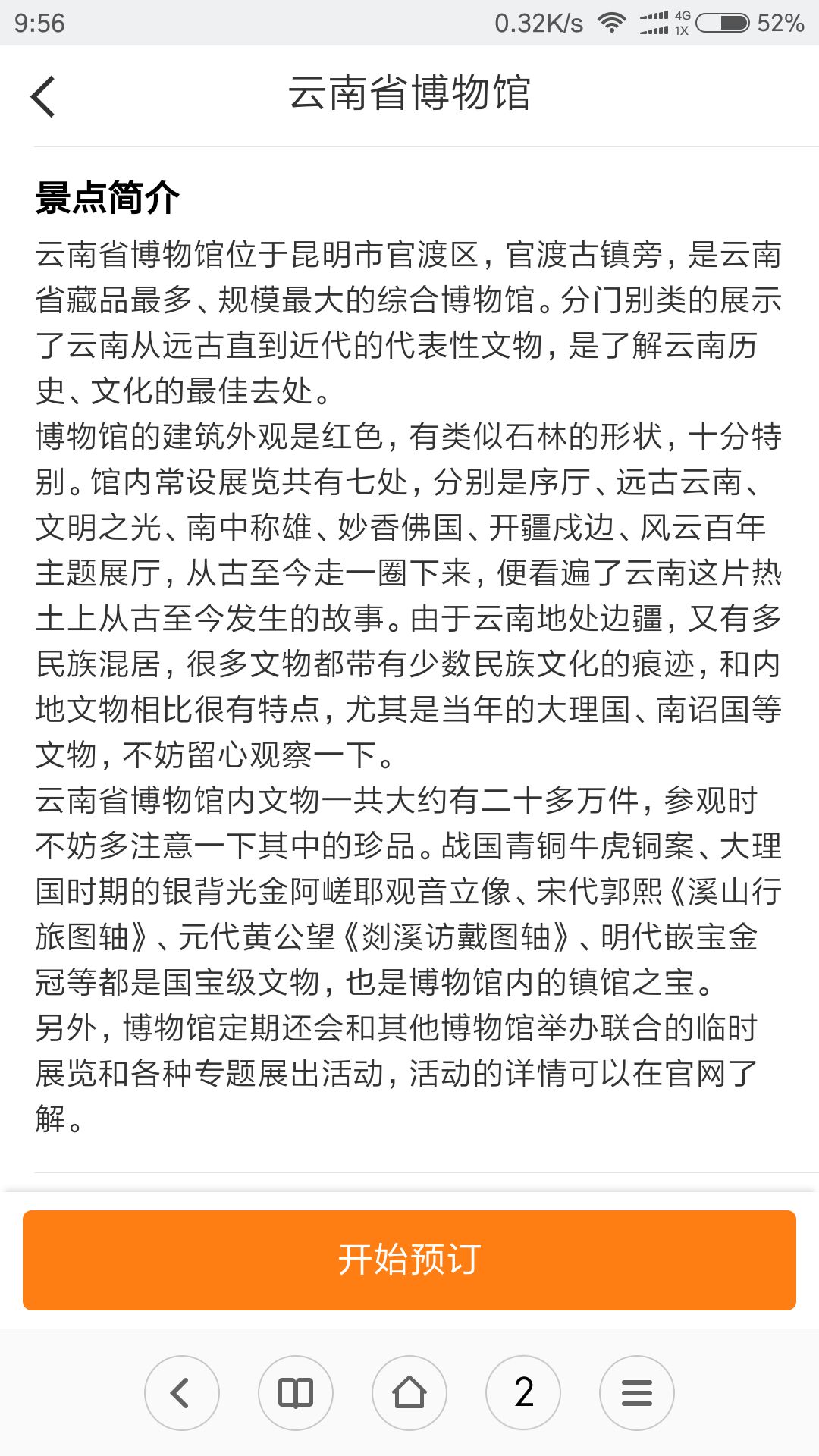 9:56 0.32K/s 4G 1X 52%

云南省博物馆

景点简介

云南省博物馆位于昆明市官渡区，官渡古镇旁，是云南省藏品最多、规模最大的综合博物馆。分门别类的展示了云南从远古直到近代的代表性文物，是了解云南历史、文化的最佳去处。
博物馆的建筑外观是红色，有类似石林的形状，十分特别。馆内常设展览共有七处，分别是序厅、远古云南、文明之光、南中称雄、妙香佛国、开疆戍边、风云百年主题展厅，从古至今走一圈下来，便看遍了云南这片热土上从古至今发生的故事。由于云南地处边疆，又有多民族混居，很多文物都带有少数民族文化的痕迹，和内地文物相比很有特点，尤其是当年的大理国、南诏国等文物，不妨留心观察一下。
云南省博物馆内文物一共大约有二十多万件，参观时不妨多注意一下其中的珍品。战国青铜牛虎铜案、大理国时期的银背光金阿嵯耶观音立像、宋代郭熙《溪山行旅图轴》、元代黄公望《剡溪访戴图轴》、明代嵌宝金冠等都是国宝级文物，也是博物馆内的镇馆之宝。
另外，博物馆定期还会和其他博物馆举办联合的临时展览和各种专题展出活动，活动的详情可以在官网了解。

开始预订

2